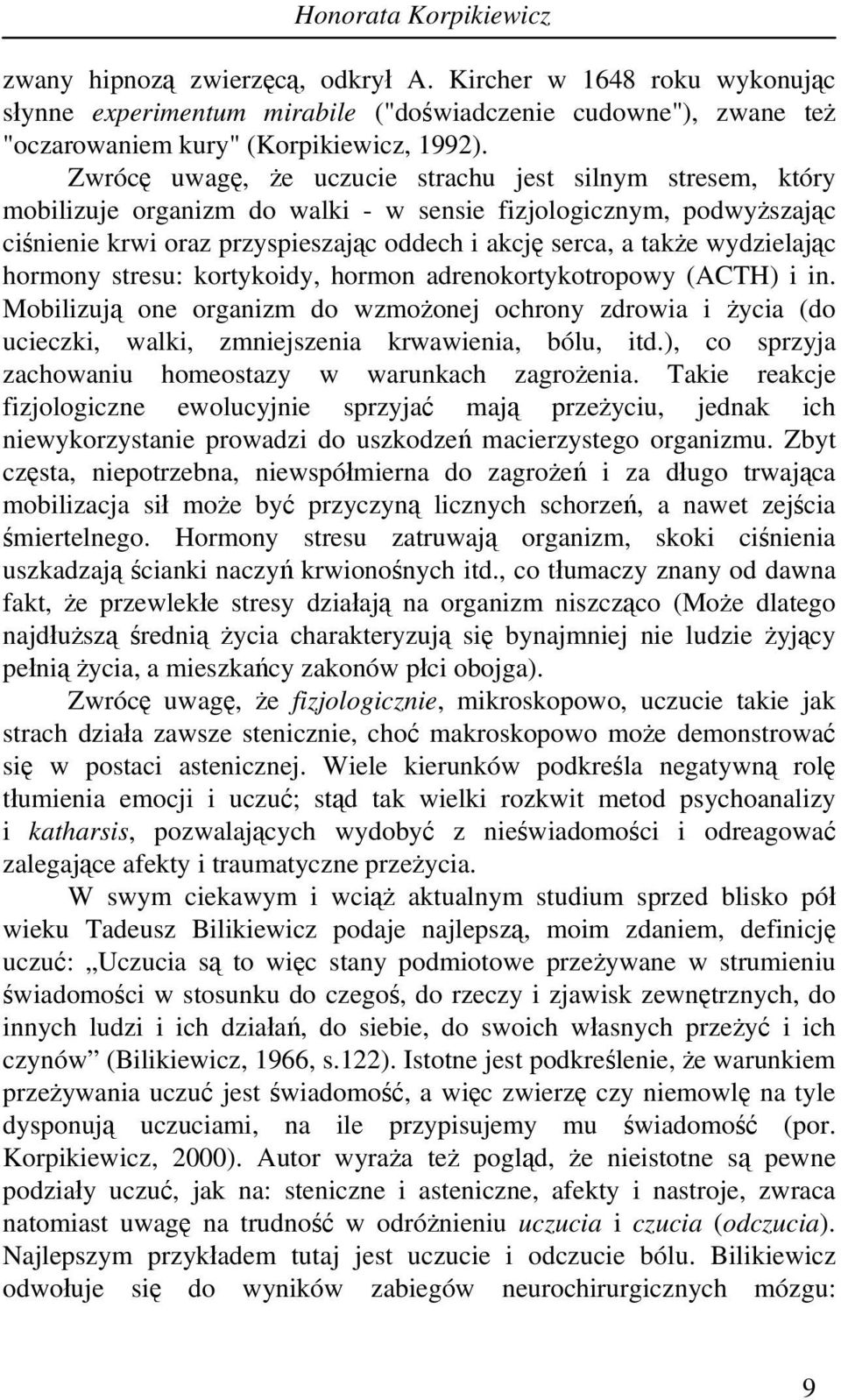 Honorata Korpikiewicz

zwany hipnozą zwierzęcą, odkrył A. Kircher w 1648 roku wykonując słynne experimentum mirabile ("doświadczenie cudowne"), zwane też "oczarowaniem kury" (Korpikiewicz, 1992).

Zwrócę uwagę, że uczucie strachu jest silnym stresem, który mobilizuje organizm do walki - w sensie fizjologicznym, podwyższając ciśnienie krwi oraz przyspieszając oddech i akcję serca, a także wydzielając hormony stresu: kortykoidy, hormon adrenokortykotropowy (ACTH) i in. Mobilizują one organizm do wzmożonej ochrony zdrowia i życia (do ucieczki, walki, zmniejszenia krwawienia, bólu, itd.), co sprzyja zachowaniu homeostazy w warunkach zagrożenia. Takie reakcje fizjologiczne ewolucyjnie sprzyjać mają przeżyciu, jednak ich niewykorzystanie prowadzi do uszkodzeń macierzystego organizmu. Zbyt częsta, niepotrzebna, niewspółmierna do zagrożeń i za długo trwająca mobilizacja sił może być przyczyną licznych schorzeń, a nawet zejścia śmiertelnego. Hormony stresu zatruwają organizm, skoki ciśnienia uszkadzają ścianki naczyń krwionośnych itd., co tłumaczy znany od dawna fakt, że przewlekłe stresy działają na organizm niszcząco (Może dlatego najdłuższą średnią życia charakteryzują się bynajmniej nie ludzie żyjący pełnią życia, a mieszkańcy zakonów płci obojga).

Zwrócę uwagę, że fizjologicznie, mikroskopowo, uczucie takie jak strach działa zawsze stenicznie, choć makroskopowo może demonstrować się w postaci astenicznej. Wiele kierunków podkreśla negatywną rolę tłumienia emocji i uczuć; stąd tak wielki rozkwit metod psychoanalizy i katharsis, pozwalających wydobyć z nieświadomości i odreagować zalegające afekty i traumatyczne przeżycia.

W swym ciekawym i wciąż aktualnym studium sprzed blisko pół wieku Tadeusz Bilikiewicz podaje najlepszą, moim zdaniem, definicję uczuć: „Uczucia są to więc stany podmiotowe przeżywane w strumieniu świadomości w stosunku do czegoś, do rzeczy i zjawisk zewnętrznych, do innych ludzi i ich działań, do siebie, do swoich własnych przeżyć i ich czynów” (Bilikiewicz, 1966, s.122). Istotne jest podkreślenie, że warunkiem przeżywania uczuć jest świadomość, a więc zwierzę czy niemowlę na tyle dysponują uczuciami, na ile przypisujemy mu świadomość (por. Korpikiewicz, 2000). Autor wyraża też pogląd, że nieistotne są pewne podziały uczuć, jak na: steniczne i asteniczne, afekty i nastroje, zwraca natomiast uwagę na trudność w odróżnieniu uczucia i czucia (odczucia). Najlepszym przykładem tutaj jest uczucie i odczucie bólu. Bilikiewicz odwołuje się do wyników zabiegów neurochirurgicznych mózgu:

9